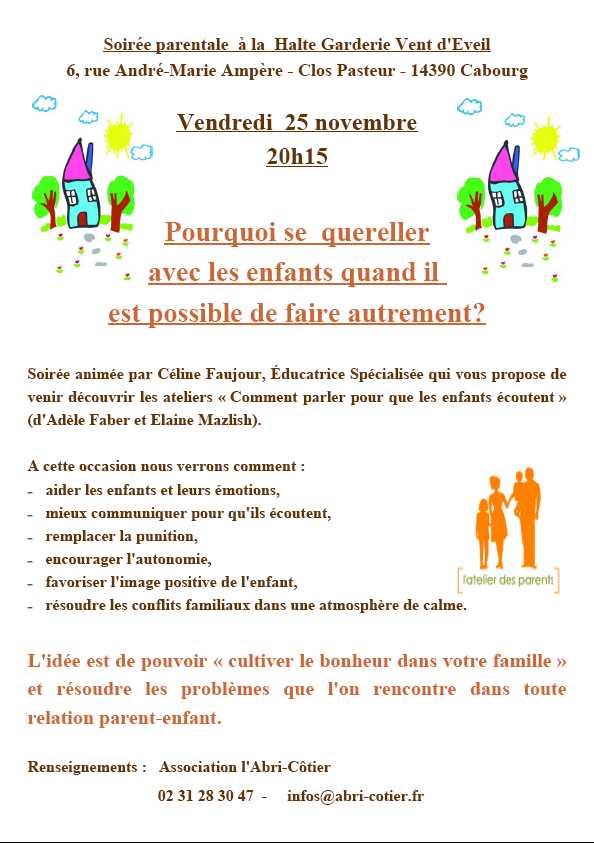 Soirée parentale à la Halte Garderie Vent d'Eveil
6, rue André-Marie Ampère - Clos Pasteur - 14390 Cabourg

Vendredi 25 novembre
20h15

Pourquoi se quereller avec les enfants quand il est possible de faire autrement?

Soirée animée par Céline Faujour, Éducatrice Spécialisée qui vous propose de venir découvrir les ateliers « Comment parler pour que les enfants écoutent » (d'Adèle Faber et Elaine Mazlish).

A cette occasion nous verrons comment :
- aider les enfants et leurs émotions,
- mieux communiquer pour qu'ils écoutent,
- remplacer la punition,
- encourager l'autonomie,
- favoriser l'image positive de l'enfant,
- résoudre les conflits familiaux dans une atmosphère de calme.

l'atelier des parents

L'idée est de pouvoir « cultiver le bonheur dans votre famille » et résoudre les problèmes que l'on rencontre dans toute relation parent-enfant.

Renseignements : Association l'Abri-Côtier
02 31 28 30 47 - infos@abri-cotier.fr